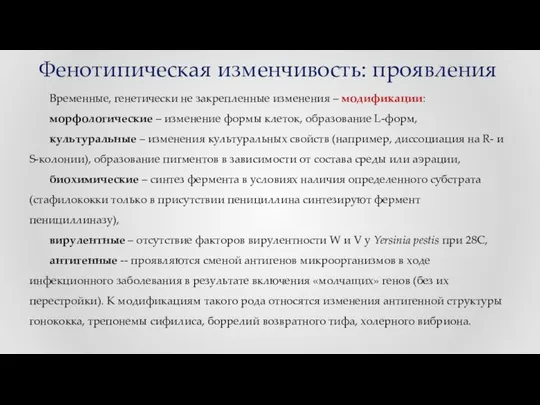 Фенотипическая изменчивость: проявления

Временные, генетически не закрепленные изменения – модификации:

морфологические – изменение формы клеток, образование L-форм,

культуральные – изменения культуральных свойств (например, диссоциация на R- и S-колонии), образование пигментов в зависимости от состава среды или аэрации,

биохимические – синтез фермента в условиях наличия определенного субстрата (стафилококки только в присутствии пенициллина синтезируют фермент пенициллиназу),

вирулентные – отсутствие факторов вирулентности W и V у Yersinia pestis при 28С,

антигенные -- проявляются сменой антигенов микроорганизмов в ходе инфекционного заболевания в результате включения «молчащих» генов (без их перестройки). К модификациям такого рода относятся изменения антигенной структуры гонококка, трепонемы сифилиса, боррелий возвратного тифа, холерного вибриона.